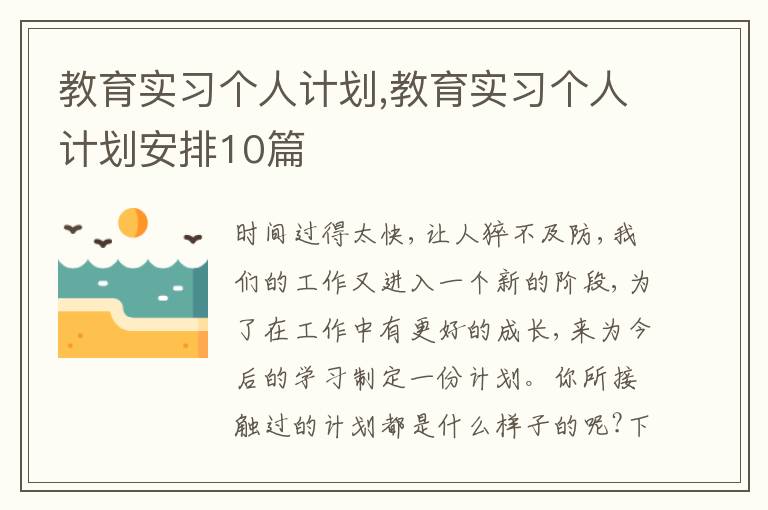 教育实习个人计划,教育实习个人计划安排10篇

时间过得太快，让人猝不及防，我们的工作又进入一个新的阶段，为了在工作中有更好的成长，来为今后的学习制定一份计划。你所接触过的计划都是什么样子的呢？下